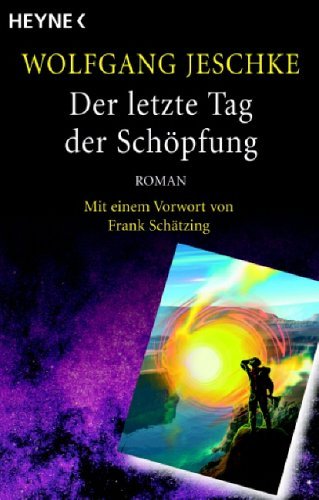 HEYNE <

WOLFGANG JESCHKE

Der letzte Tag der Schöpfung

ROMAN

Mit einem Vorwort von Frank Schätzing